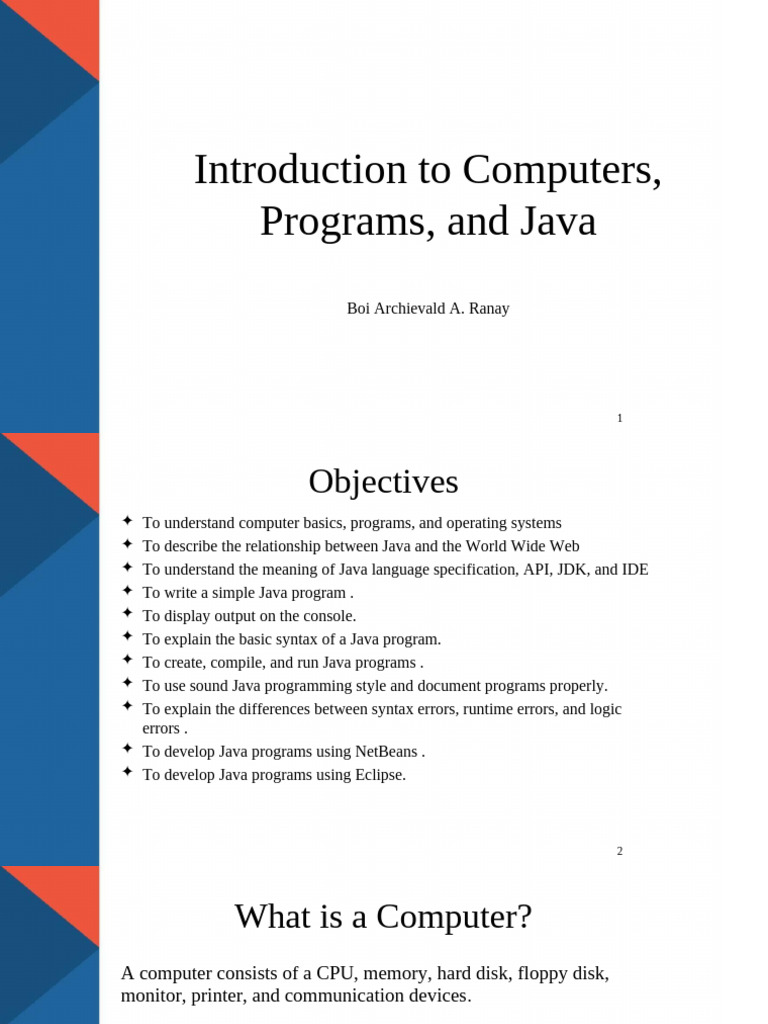 Introduction to Computers, Programs, and Java

Boi Archievald A. Ranay

1

Objectives

✦ To understand computer basics, programs, and operating systems
✦ To describe the relationship between Java and the World Wide Web
✦ To understand the meaning of Java language specification, API, JDK, and IDE
✦ To write a simple Java program .
✦ To display output on the console.
✦ To explain the basic syntax of a Java program.
✦ To create, compile, and run Java programs .
✦ To use sound Java programming style and document programs properly.
✦ To explain the differences between syntax errors, runtime errors, and logic errors .
✦ To develop Java programs using NetBeans .
✦ To develop Java programs using Eclipse.

2

What is a Computer?

A computer consists of a CPU, memory, hard disk, floppy disk, monitor, printer, and communication devices.